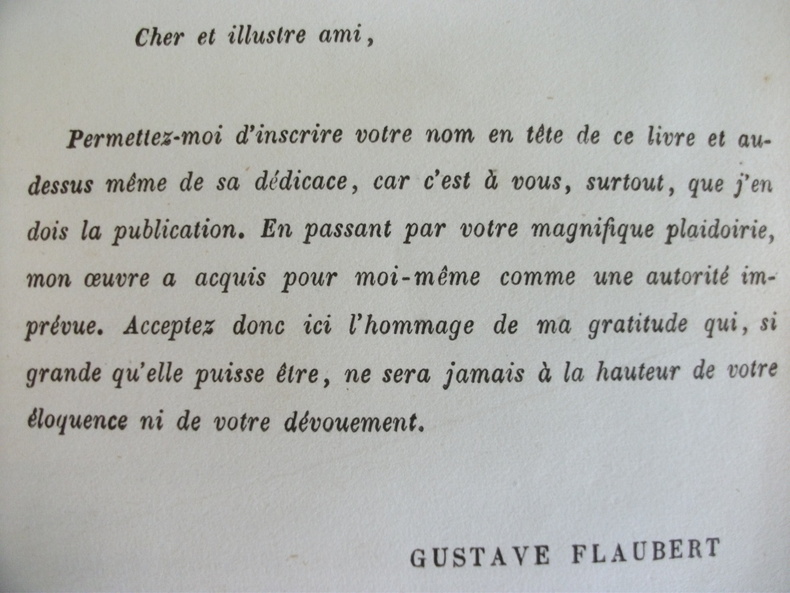 Cher et illustre ami,

Permettez-moi d'inscrire votre nom en tête de ce livre et au-dessus même de sa dédicace, car c'est à vous, surtout, que j'en dois la publication. En passant par votre magnifique plaidoirie, mon œuvre a acquis pour moi-même comme une autorité imprévue. Acceptez donc ici l'hommage de ma gratitude qui, si grande qu'elle puisse être, ne sera jamais à la hauteur de votre éloquence ni de votre dévouement.

GUSTAVE FLAUBERT